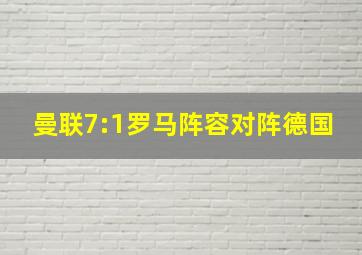 曼联7:1罗马阵容对阵德国